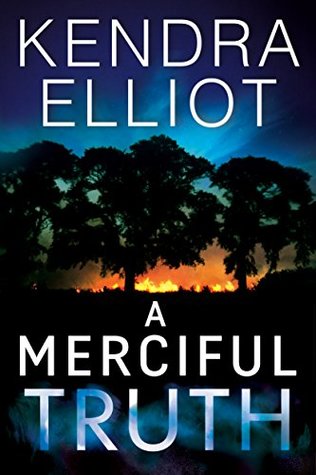 KENDRA ELLIOT

A MERCIFUL TRUTH